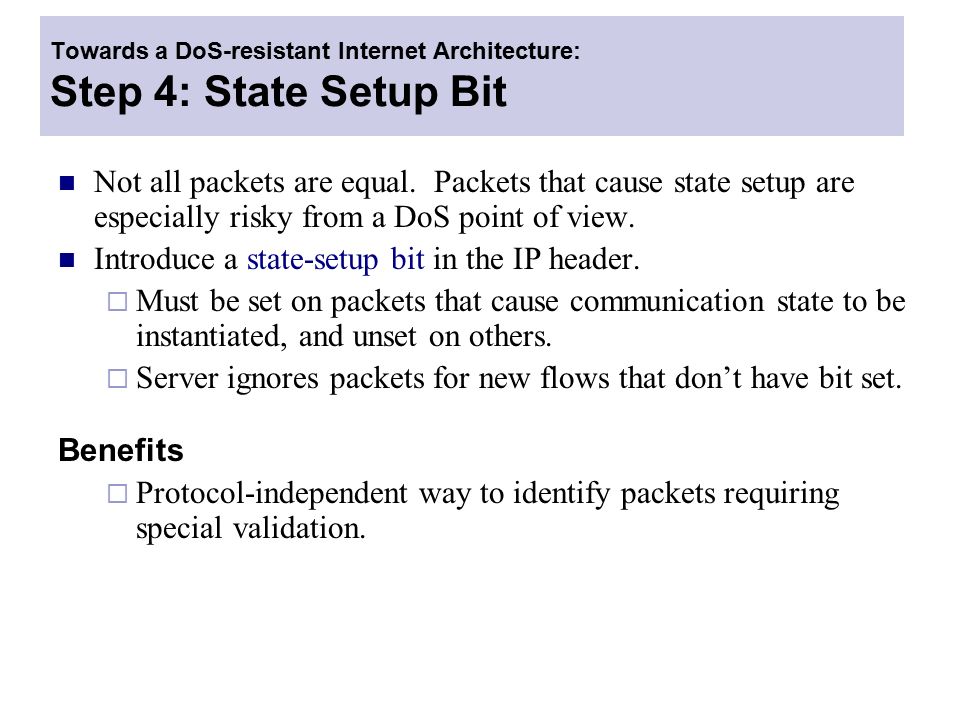 Towards a DoS-resistant Internet Architecture:
Step 4: State Setup Bit

■ Not all packets are equal. Packets that cause state setup are especially risky from a DoS point of view.

■ Introduce a state-setup bit in the IP header.

□ Must be set on packets that cause communication state to be instantiated, and unset on others.

□ Server ignores packets for new flows that don't have bit set.

Benefits

□ Protocol-independent way to identify packets requiring special validation.